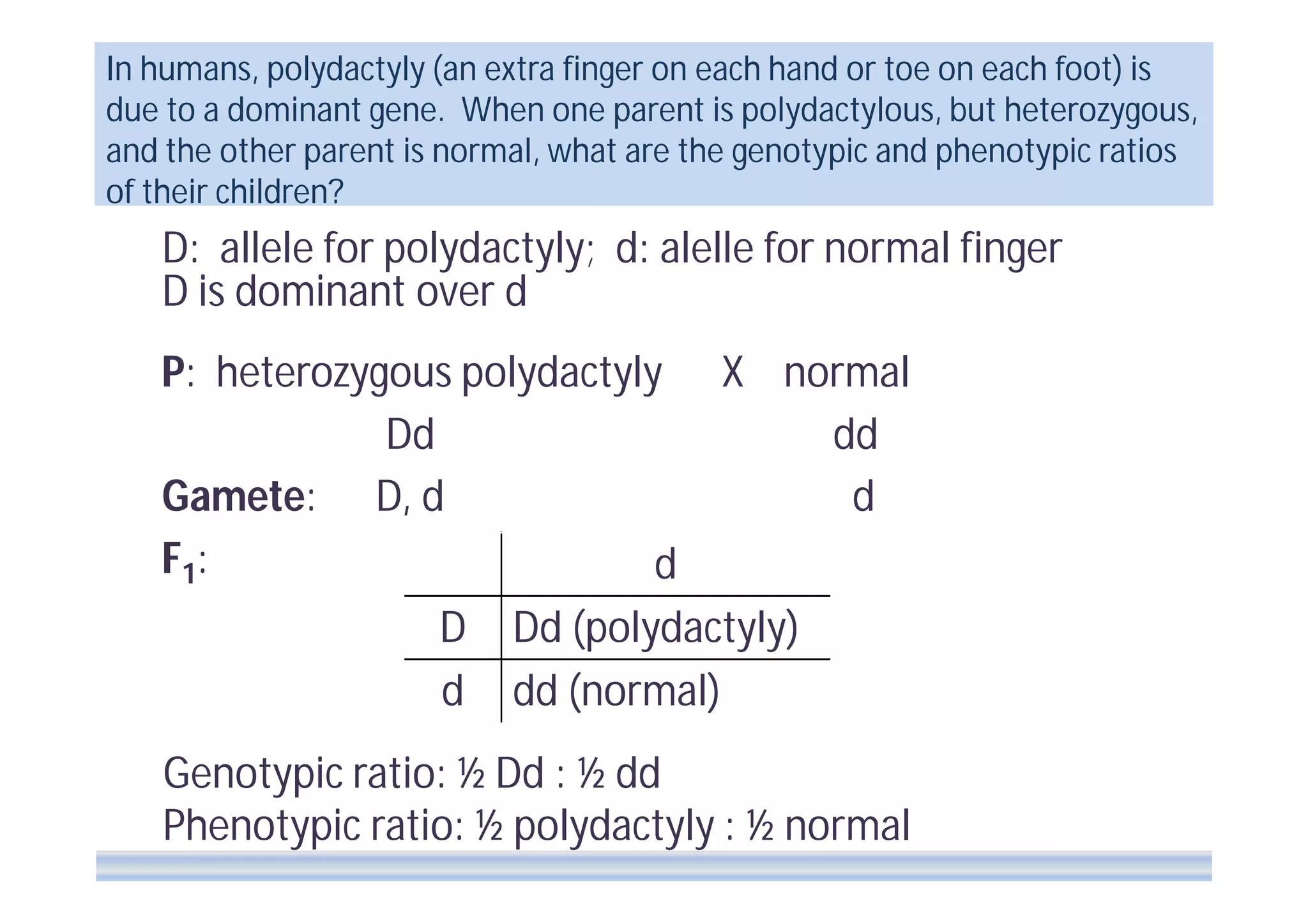 In humans, polydactyly (an extra finger on each hand or toe on each foot) is due to a dominant gene. When one parent is polydactylous, but heterozygous, and the other parent is normal, what are the genotypic and phenotypic ratios of their children?

D: allele for polydactyly; d: alelle for normal finger
D is dominant over d

P: heterozygous polydactyly X normal

Dd dd

Gamete: D, d d

$F_1$:

| | d |
|---|---|
| D | Dd (polydactyly) |
| d | dd (normal) |

Genotypic ratio: ½ Dd : ½ dd
Phenotypic ratio: ½ polydactyly : ½ normal